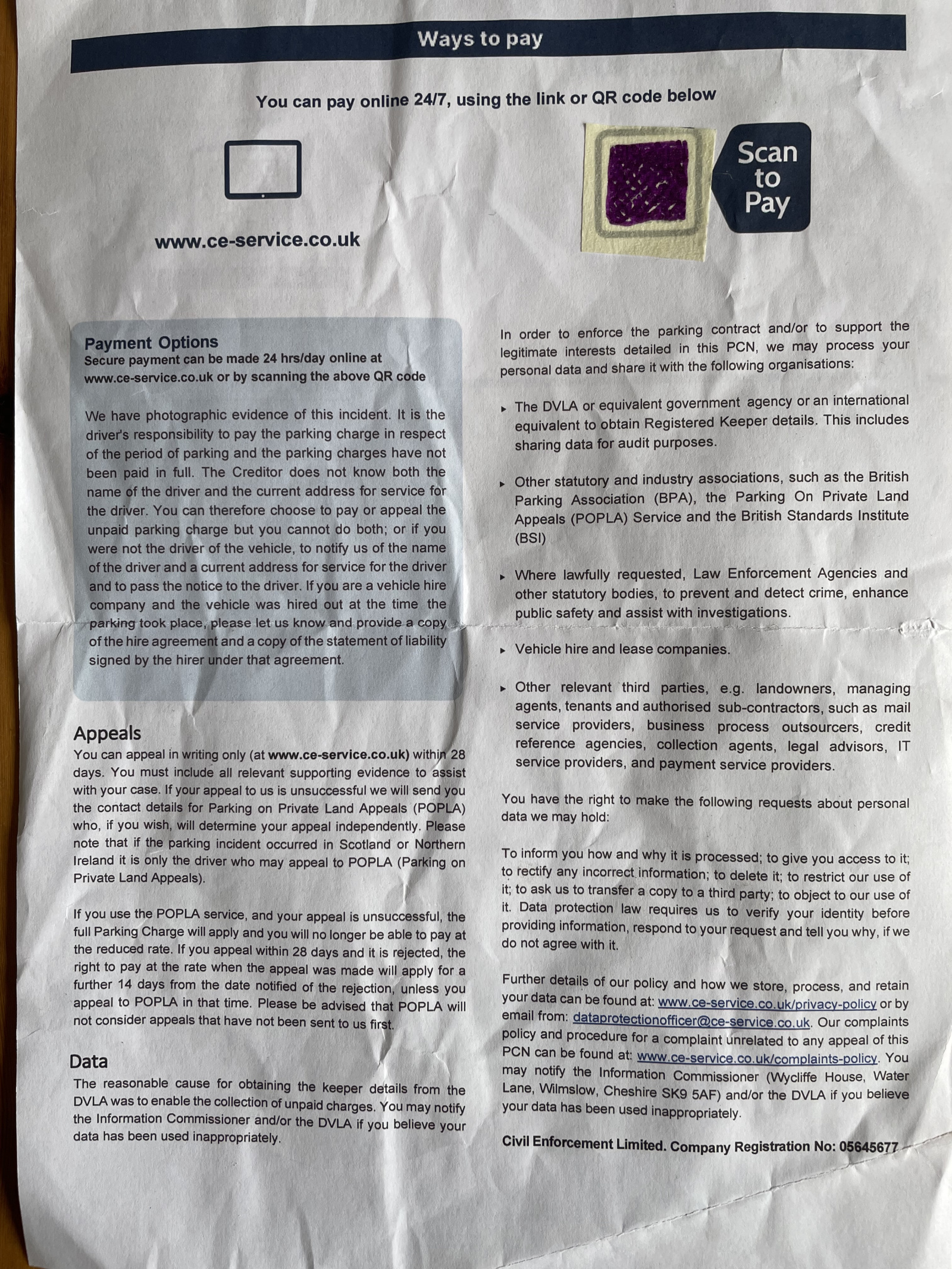 Ways to pay

You can pay online 24/7, using the link or QR code below

www.ce-service.co.uk

Scan to Pay

Payment Options
Secure payment can be made 24 hrs/day online at www.ce-service.co.uk or by scanning the above QR code

We have photographic evidence of this incident. It is the driver's responsibility to pay the parking charge in respect of the period of parking and the parking charges have not been paid in full. The Creditor does not know both the name of the driver and the current address for service for the driver. You can therefore choose to pay or appeal the unpaid parking charge but you cannot do both; or if you were not the driver of the vehicle, to notify us of the name of the driver and a current address for service for the driver and to pass the notice to the driver. If you are a vehicle hire company and the vehicle was hired out at the time the parking took place, please let us know and provide a copy of the hire agreement and a copy of the statement of liability signed by the hirer under that agreement.

Appeals
You can appeal in writing only (at www.ce-service.co.uk) within 28 days. You must include all relevant supporting evidence to assist with your case. If your appeal to us is unsuccessful we will send you the contact details for Parking on Private Land Appeals (POPLA) who, if you wish, will determine your appeal independently. Please note that if the parking incident occurred in Scotland or Northern Ireland it is only the driver who may appeal to POPLA (Parking on Private Land Appeals).

If you use the POPLA service, and your appeal is unsuccessful, the full Parking Charge will apply and you will no longer be able to pay at the reduced rate. If you appeal within 28 days and it is rejected, the right to pay at the rate when the appeal was made will apply for a further 14 days from the date notified of the rejection, unless you appeal to POPLA in that time. Please be advised that POPLA will not consider appeals that have not been sent to us first.

Data
The reasonable cause for obtaining the keeper details from the DVLA was to enable the collection of unpaid charges. You may notify the Information Commissioner and/or the DVLA if you believe your data has been used inappropriately.

In order to enforce the parking contract and/or to support the legitimate interests detailed in this PCN, we may process your personal data and share it with the following organisations:

▸ The DVLA or equivalent government agency or an international equivalent to obtain Registered Keeper details. This includes sharing data for audit purposes.

▸ Other statutory and industry associations, such as the British Parking Association (BPA), the Parking On Private Land Appeals (POPLA) Service and the British Standards Institute (BSI)

▸ Where lawfully requested, Law Enforcement Agencies and other statutory bodies, to prevent and detect crime, enhance public safety and assist with investigations.

▸ Vehicle hire and lease companies.

▸ Other relevant third parties, e.g. landowners, managing agents, tenants and authorised sub-contractors, such as mail service providers, business process outsourcers, credit reference agencies, collection agents, legal advisors, IT service providers, and payment service providers.

You have the right to make the following requests about personal data we may hold:

To inform you how and why it is processed; to give you access to it; to rectify any incorrect information; to delete it; to restrict our use of it; to ask us to transfer a copy to a third party; to object to our use of it. Data protection law requires us to verify your identity before providing information, respond to your request and tell you why, if we do not agree with it.

Further details of our policy and how we store, process, and retain your data can be found at: www.ce-service.co.uk/privacy-policy or by email from: dataprotectionofficer@ce-service.co.uk. Our complaints policy and procedure for a complaint unrelated to any appeal of this PCN can be found at: www.ce-service.co.uk/complaints-policy. You may notify the Information Commissioner (Wycliffe House, Water Lane, Wilmslow, Cheshire SK9 5AF) and/or the DVLA if you believe your data has been used inappropriately.

Civil Enforcement Limited. Company Registration No: 05645677